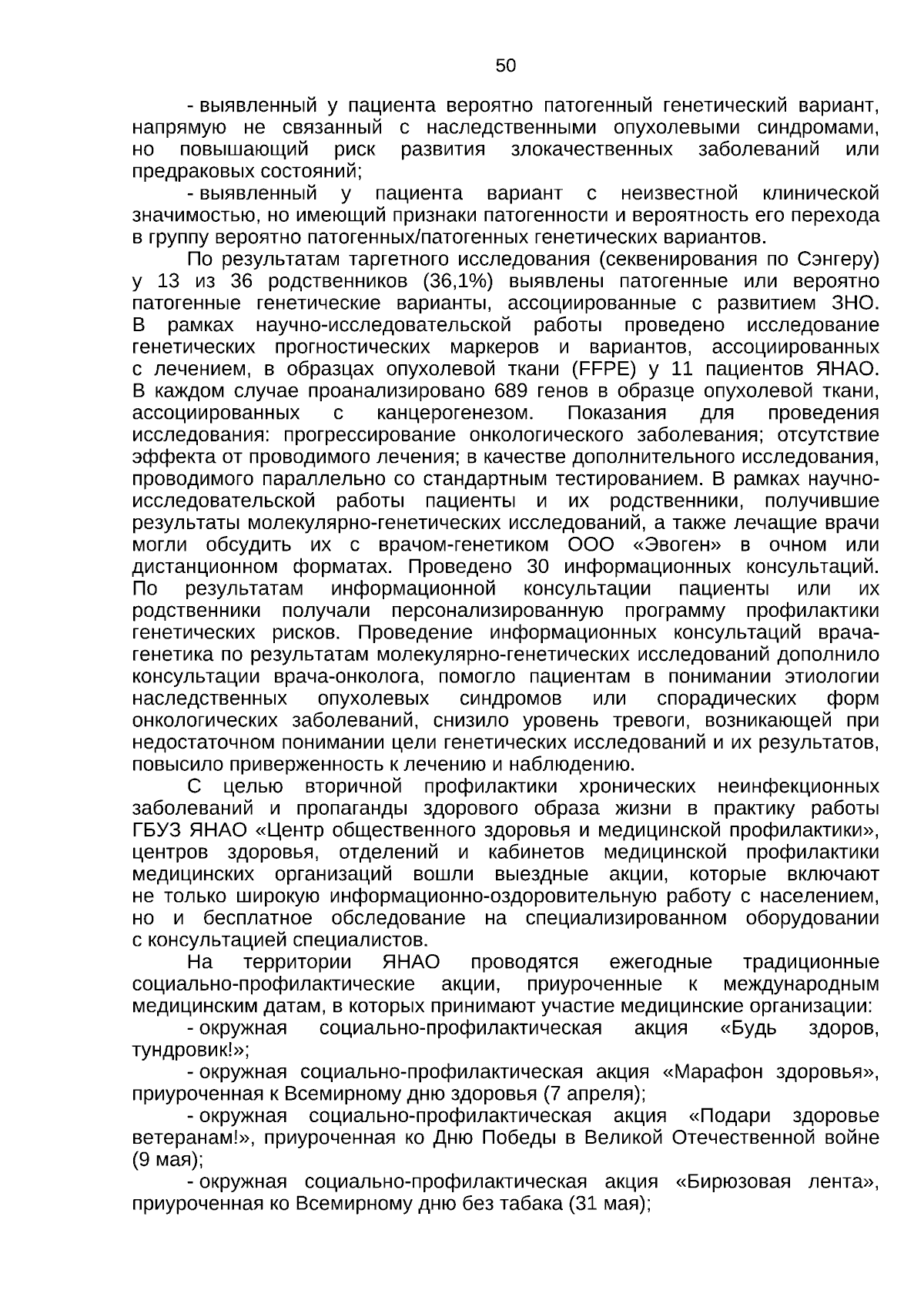 50

- выявленный у пациента вероятно патогенный генетический вариант, напрямую не связанный с наследственными опухолевыми синдромами, но повышающий риск развития злокачественных заболеваний или предраковых состояний;

- выявленный у пациента вариант с неизвестной клинической значимостью, но имеющий признаки патогенности и вероятность его перехода в группу вероятно патогенных/патогенных генетических вариантов.

По результатам таргетного исследования (секвенирования по Сэнгеру) у 13 из 36 родственников (36,1%) выявлены патогенные или вероятно патогенные генетические варианты, ассоциированные с развитием ЗНО. В рамках научно-исследовательской работы проведено исследование генетических прогностических маркеров и вариантов, ассоциированных с лечением, в образцах опухолевой ткани (FFPE) у 11 пациентов ЯНАО. В каждом случае проанализировано 689 генов в образце опухолевой ткани, ассоциированных с канцерогенезом. Показания для проведения исследования: прогрессирование онкологического заболевания; отсутствие эффекта от проводимого лечения; в качестве дополнительного исследования, проводимого параллельно со стандартным тестированием. В рамках научно-исследовательской работы пациенты и их родственники, получившие результаты молекулярно-генетических исследований, а также лечащие врачи могли обсудить их с врачом-генетиком ООО «Эвоген» в очном или дистанционном форматах. Проведено 30 информационных консультаций. По результатам информационной консультации пациенты или их родственники получали персонализированную программу профилактики генетических рисков. Проведение информационных консультаций врача-генетика по результатам молекулярно-генетических исследований дополнило консультации врача-онколога, помогло пациентам в понимании этиологии наследственных опухолевых синдромов или спорадических форм онкологических заболеваний, снизило уровень тревоги, возникающей при недостаточном понимании цели генетических исследований и их результатов, повысило приверженность к лечению и наблюдению.

С целью вторичной профилактики хронических неинфекционных заболеваний и пропаганды здорового образа жизни в практику работы ГБУЗ ЯНАО «Центр общественного здоровья и медицинской профилактики», центров здоровья, отделений и кабинетов медицинской профилактики медицинских организаций вошли выездные акции, которые включают не только широкую информационно-оздоровительную работу с населением, но и бесплатное обследование на специализированном оборудовании с консультацией специалистов.

На территории ЯНАО проводятся ежегодные традиционные социально-профилактические акции, приуроченные к международным медицинским датам, в которых принимают участие медицинские организации:

- окружная социально-профилактическая акция «Будь здоров, тундровик!»;

- окружная социально-профилактическая акция «Марафон здоровья», приуроченная к Всемирному дню здоровья (7 апреля);

- окружная социально-профилактическая акция «Подари здоровье ветеранам!», приуроченная ко Дню Победы в Великой Отечественной войне (9 мая);

- окружная социально-профилактическая акция «Бирюзовая лента», приуроченная ко Всемирному дню без табака (31 мая);